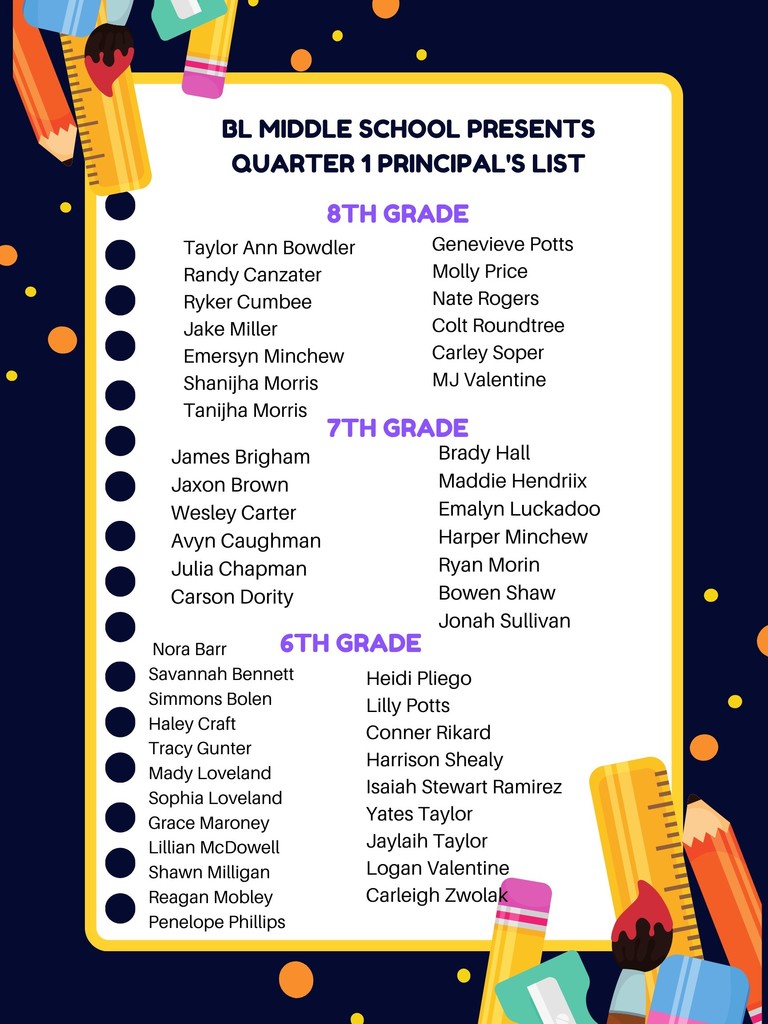 BL MIDDLE SCHOOL PRESENTS
QUARTER 1 PRINCIPAL'S LIST

8TH GRADE

Taylor Ann Bowdler
Randy Canzater
Ryker Cumbee
Jake Miller
Emersyn Minchew
Shanijha Morris
Tanijha Morris

Genevieve Potts
Molly Price
Nate Rogers
Colt Roundtree
Carley Soper
MJ Valentine

7TH GRADE

James Brigham
Jaxon Brown
Wesley Carter
Avyn Caughman
Julia Chapman
Carson Dority

Brady Hall
Maddie Hendriix
Emalyn Luckadoo
Harper Minchew
Ryan Morin
Bowen Shaw
Jonah Sullivan

6TH GRADE

Nora Barr
Savannah Bennett
Simmons Bolen
Haley Craft
Tracy Gunter
Mady Loveland
Sophia Loveland
Grace Maroney
Lillian McDowell
Shawn Milligan
Reagan Mobley
Penelope Phillips

Heidi Pliego
Lilly Potts
Conner Rikard
Harrison Shealy
Isaiah Stewart Ramirez
Yates Taylor
Jaylaih Taylor
Logan Valentine
Carleigh Zwolak